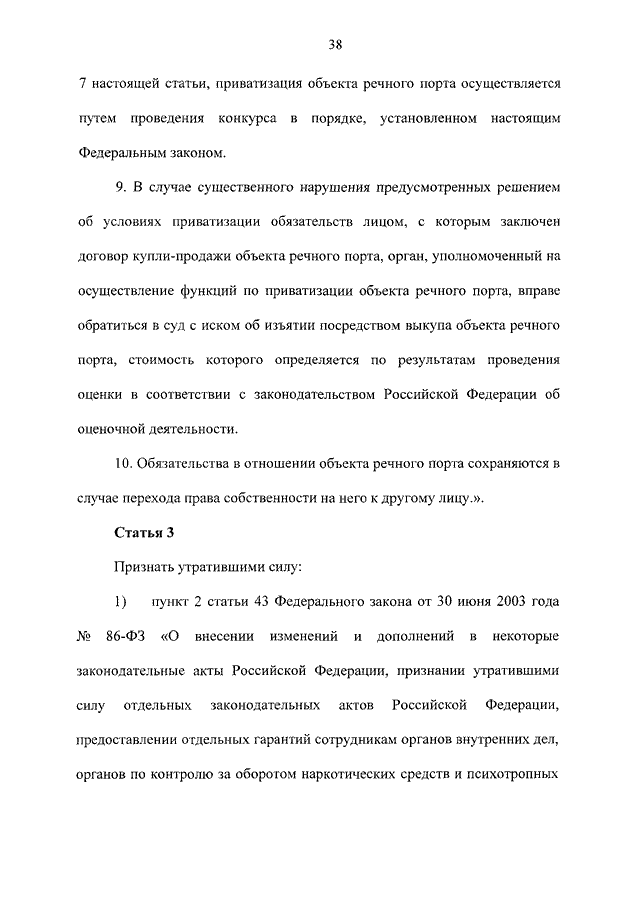 38

7 настоящей статьи, приватизация объекта речного порта осуществляется путем проведения конкурса в порядке, установленном настоящим Федеральным законом.

9. В случае существенного нарушения предусмотренных решением об условиях приватизации обязательств лицом, с которым заключен договор купли-продажи объекта речного порта, орган, уполномоченный на осуществление функций по приватизации объекта речного порта, вправе обратиться в суд с иском об изъятии посредством выкупа объекта речного порта, стоимость которого определяется по результатам проведения оценки в соответствии с законодательством Российской Федерации об оценочной деятельности.

10. Обязательства в отношении объекта речного порта сохраняются в случае перехода права собственности на него к другому лицу.».

Статья 3

Признать утратившими силу:

1) пункт 2 статьи 43 Федерального закона от 30 июня 2003 года № 86-ФЗ «О внесении изменений и дополнений в некоторые законодательные акты Российской Федерации, признании утратившими силу отдельных законодательных актов Российской Федерации, предоставлении отдельных гарантий сотрудникам органов внутренних дел, органов по контролю за оборотом наркотических средств и психотропных